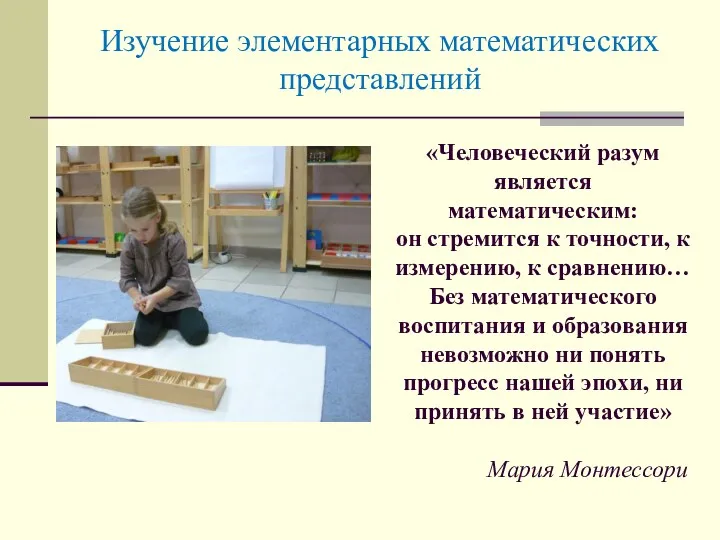 Изучение элементарных математических представлений

«Человеческий разум является математическим: он стремится к точности, к измерению, к сравнению… Без математического воспитания и образования невозможно ни понять прогресс нашей эпохи, ни принять в ней участие»

Мария Монтессори